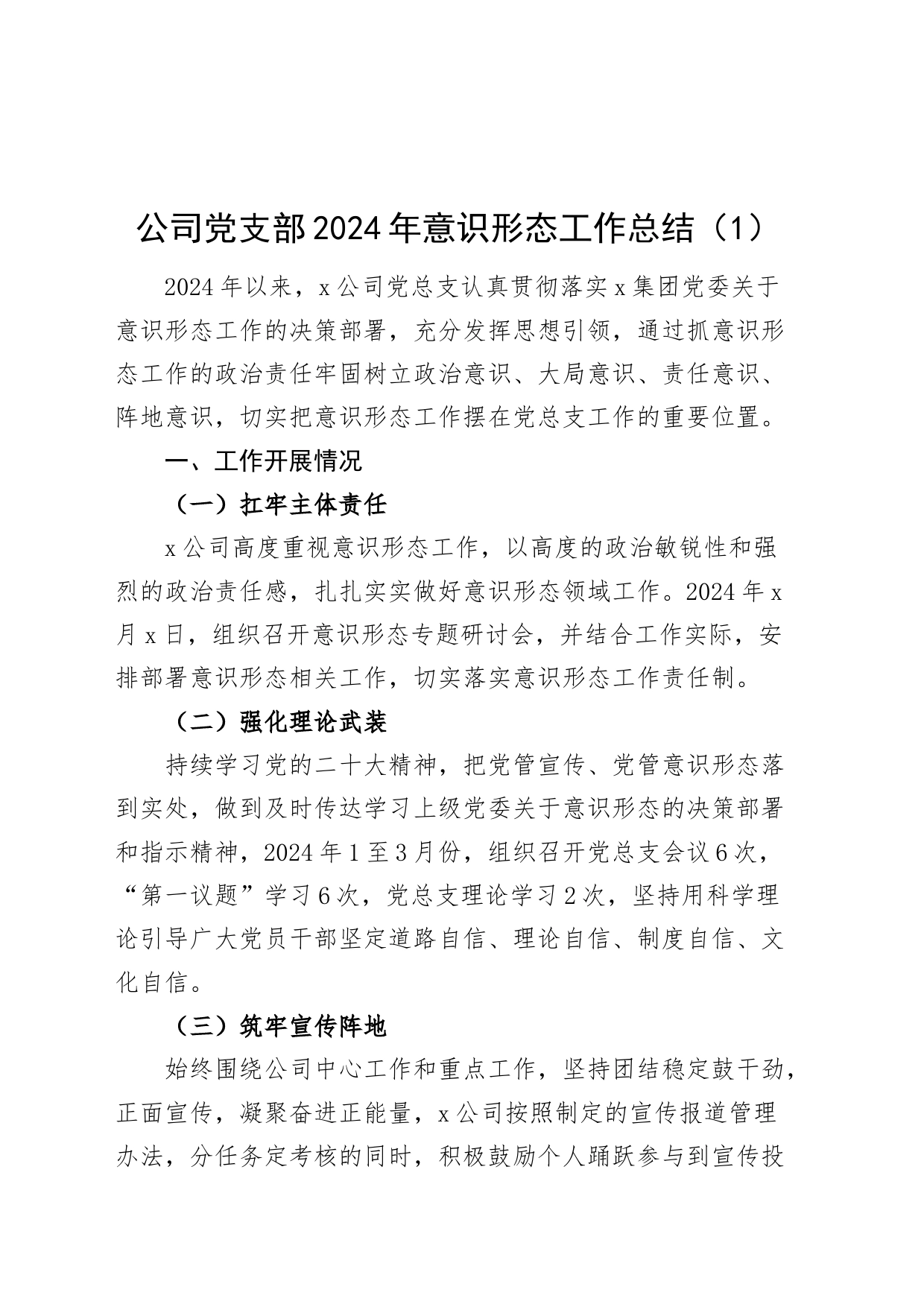 公司党支部2024年意识形态工作总结（1）

2024年以来，x公司党总支认真贯彻落实x集团党委关于意识形态工作的决策部署，充分发挥思想引领，通过抓意识形态工作的政治责任牢固树立政治意识、大局意识、责任意识、阵地意识，切实把意识形态工作摆在党总支工作的重要位置。

一、工作开展情况

（一）扛牢主体责任

x公司高度重视意识形态工作，以高度的政治敏锐性和强烈的政治责任感，扎扎实实做好意识形态领域工作。2024年x月x日，组织召开意识形态专题研讨会，并结合工作实际，安排部署意识形态相关工作，切实落实意识形态工作责任制。

（二）强化理论武装

持续学习党的二十大精神，把党管宣传、党管意识形态落到实处，做到及时传达学习上级党委关于意识形态的决策部署和指示精神，2024年1至3月份，组织召开党总支会议6次，“第一议题”学习6次，党总支理论学习2次，坚持用科学理论引导广大党员干部坚定道路自信、理论自信、制度自信、文化自信。

（三）筑牢宣传阵地

始终围绕公司中心工作和重点工作，坚持团结稳定鼓干劲，正面宣传，凝聚奋进正能量，x公司按照制定的宣传报道管理办法，分任务定考核的同时，积极鼓励个人踊跃参与到宣传投